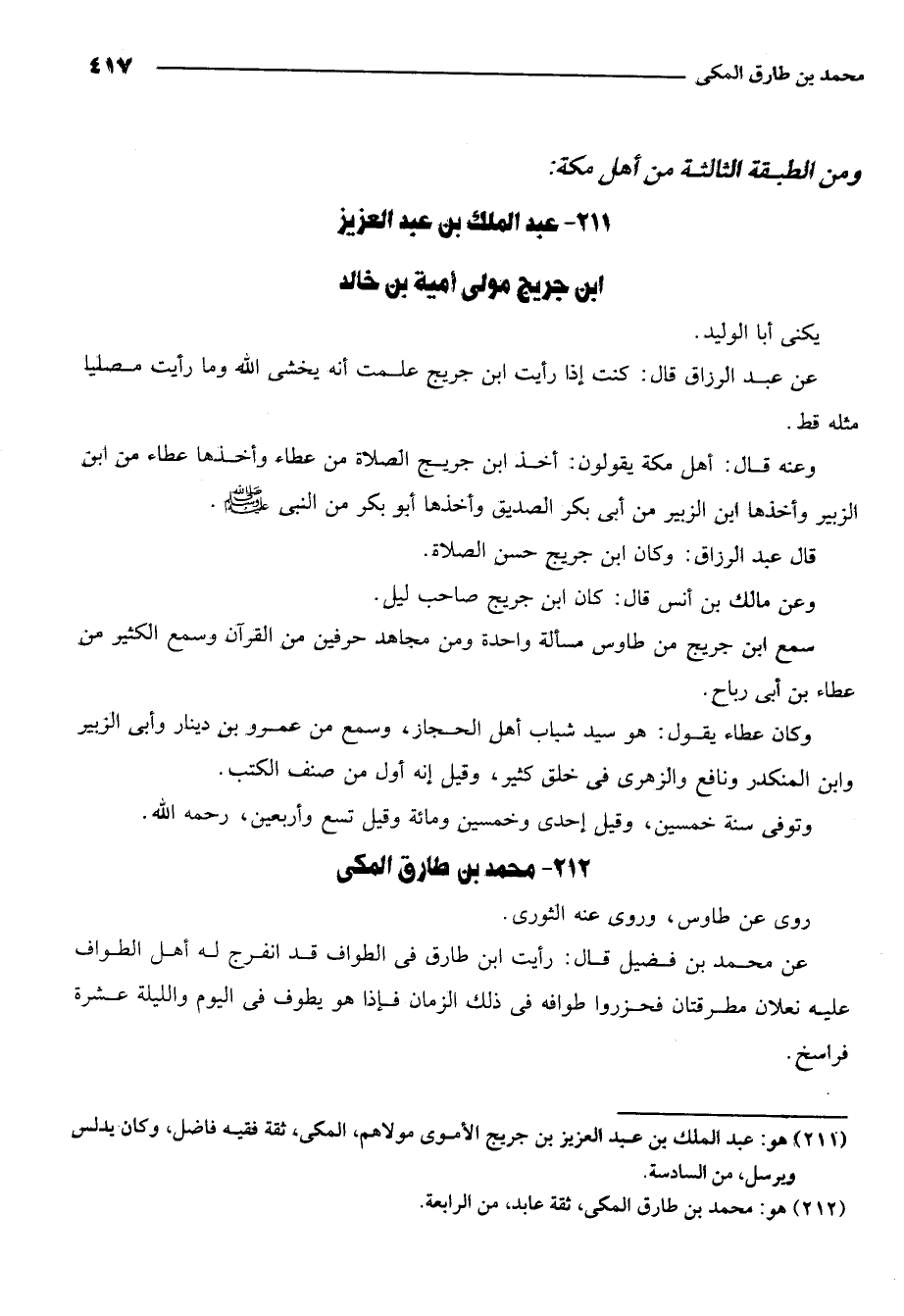 محمد بن طارق المكى ٤١٧

ومن الطبقة الثالثة من أهل مكة:

٢١١- عبد الملك بن عبد العزيز

ابن جريج مولى أمية بن خالد

يكنى أبا الوليد.

عن عبد الرزاق قال: كنت إذا رأيت ابن جريج علمت أنه يخشى الله وما رأيت مصليا مثله قط.

وعنه قال: أهل مكة يقولون: أخذ ابن جريج الصلاة من عطاء وأخذها عطاء من ابن الزبير وأخذها ابن الزبير من أبى بكر الصديق وأخذها أبو بكر من النبى ﷺ.

قال عبد الرزاق: وكان ابن جريج حسن الصلاة.

وعن مالك بن أنس قال: كان ابن جريج صاحب ليل.

سمع ابن جريج من طاوس مسألة واحدة ومن مجاهد حرفين من القرآن وسمع الكثير من عطاء بن أبى رباح.

وكان عطاء يقول: هو سيد شباب أهل الحجاز، وسمع من عمرو بن دينار وأبى الزبير وابن المنكدر ونافع والزهرى فى خلق كثير، وقيل إنه أول من صنف الكتب.

وتوفى سنة خمسين، وقيل إحدى وخمسين ومائة وقيل تسع وأربعين، رحمه الله.

٢١٢- محمد بن طارق المكى

روى عن طاوس، وروى عنه الثورى.

عن محمد بن فضيل قال: رأيت ابن طارق فى الطواف قد انفرج له أهل الطواف عليه نعلان مطرقتان فحزروا طوافه فى ذلك الزمان فإذا هو يطوف فى اليوم والليلة عشرة فراسخ.

(٢١١) هو: عبد الملك بن عبد العزيز بن جريج الأموى مولاهم، المكى، ثقة فقيه فاضل، وكان يدلس ويرسل، من السادسة.

(٢١٢) هو: محمد بن طارق المكى، ثقة عابد، من الرابعة.